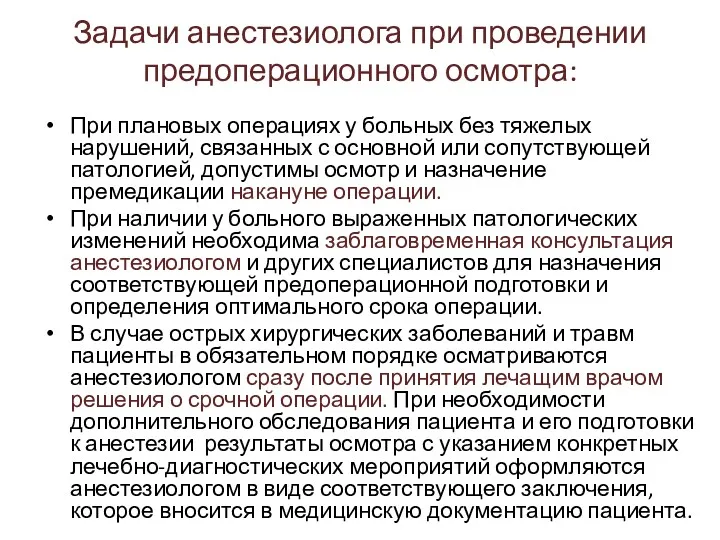 Задачи анестезиолога при проведении предоперационного осмотра:

• При плановых операциях у больных без тяжелых нарушений, связанных с основной или сопутствующей патологией, допустимы осмотр и назначение премедикации накануне операции.
• При наличии у больного выраженных патологических изменений необходима заблаговременная консультация анестезиологом и других специалистов для назначения соответствующей предоперационной подготовки и определения оптимального срока операции.
• В случае острых хирургических заболеваний и травм пациенты в обязательном порядке осматриваются анестезиологом сразу после принятия лечащим врачом решения о срочной операции. При необходимости дополнительного обследования пациента и его подготовки к анестезии результаты осмотра с указанием конкретных лечебно-диагностических мероприятий оформляются анестезиологом в виде соответствующего заключения, которое вносится в медицинскую документацию пациента.